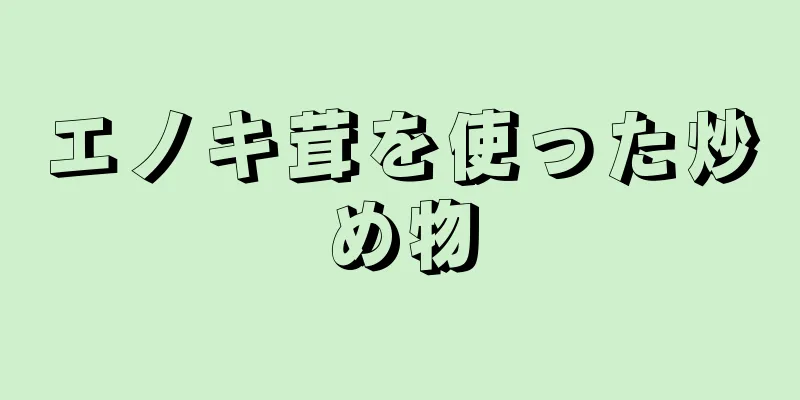 エノキ茸を使った炒め物